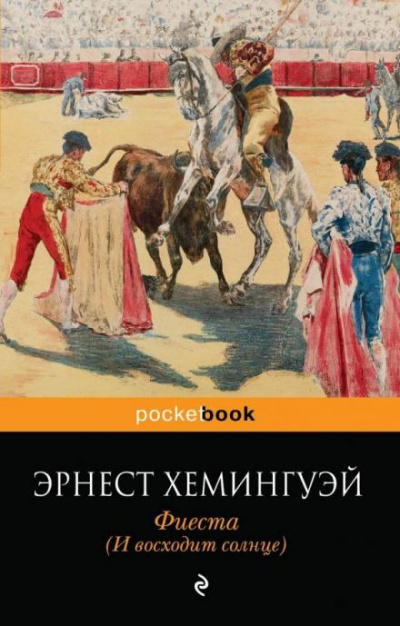 pocketbook

ЭРНЕСТ ХЕМИНГУЭЙ

Фиеста
(И восходит солнце)